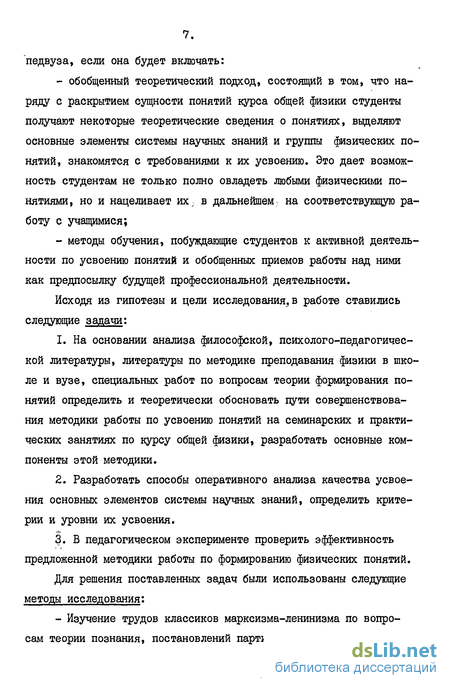 7.

педвуза, если она будет включать:

- обобщенный теоретический подход, состоящий в том, что наряду с раскрытием сущности понятий курса общей физики студенты получают некоторые теоретические сведения о понятиях, выделяют основные элементы системы научных знаний и группы физических понятий, знакомятся с требованиями к их усвоению. Это дает возможность студентам не только полно овладеть любыми физическими понятиями, но и нацеливает их, в дальнейшем, на соответствующую работу с учащимися;

- методы обучения, побуждающие студентов к активной деятельности по усвоению понятий и обобщенных приемов работы над ними как предпосылку будущей профессиональной деятельности.

Исходя из гипотезы и цели исследования, в работе ставились следующие задачи:

I. На основании анализа философской, психолого-педагогической литературы, литературы по методике преподавания физики в школе и вузе, специальных работ по вопросам теории формирования понятий определить и теоретически обосновать пути совершенствования методики работы по усвоению понятий на семинарских и практических занятиях по курсу общей физики, разработать основные компоненты этой методики.

2. Разработать способы оперативного анализа качества усвоения основных элементов системы научных знаний, определить критерии и уровни их усвоения.

3. В педагогическом эксперименте проверить эффективность предложенной методики работы по формированию физических понятий.

Для решения поставленных задач были использованы следующие методы исследования:

- Изучение трудов классиков марксизма-ленинизма по вопросам теории познания, постановлений парт

dsLib.net
библиотека диссертаций